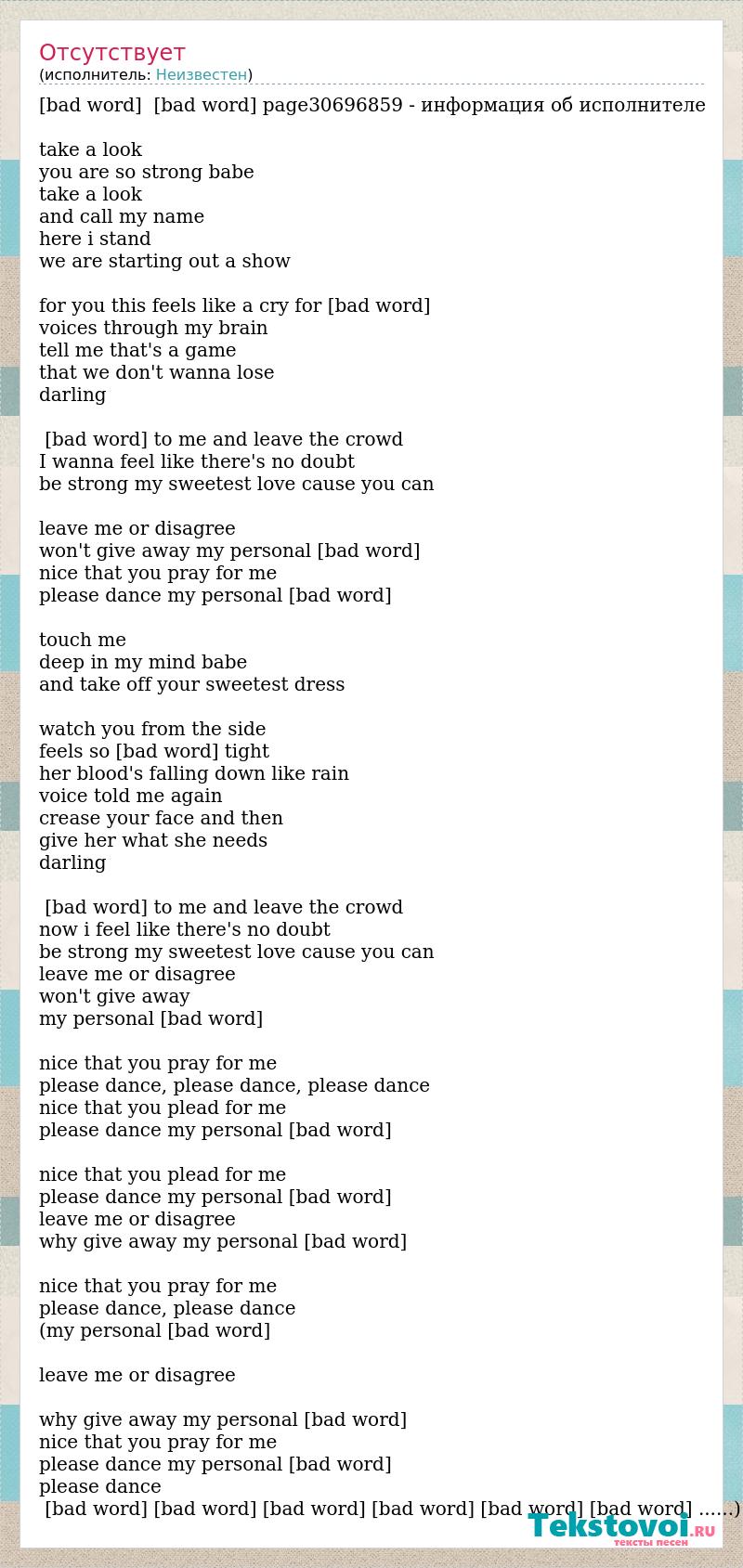 Отсутствует
(исполнитель: Неизвестен)

[bad word] [bad word] page30696859 - информация об исполнителе

take a look
you are so strong babe
take a look
and call my name
here i stand
we are starting out a show

for you this feels like a cry for [bad word]
voices through my brain
tell me that's a game
that we don't wanna lose
darling

[bad word] to me and leave the crowd
I wanna feel like there's no doubt
be strong my sweetest love cause you can

leave me or disagree
won't give away my personal [bad word]
nice that you pray for me
please dance my personal [bad word]

touch me
deep in my mind babe
and take off your sweetest dress

watch you from the side
feels so [bad word] tight
her blood's falling down like rain
voice told me again
crease your face and then
give her what she needs
darling

[bad word] to me and leave the crowd
now i feel like there's no doubt
be strong my sweetest love cause you can
leave me or disagree
won't give away
my personal [bad word]

nice that you pray for me
please dance, please dance, please dance
nice that you plead for me
please dance my personal [bad word]

nice that you plead for me
please dance my personal [bad word]
leave me or disagree
why give away my personal [bad word]

nice that you pray for me
please dance, please dance
(my personal [bad word]

leave me or disagree

why give away my personal [bad word]
nice that you pray for me
please dance my personal [bad word]
please dance
[bad word] [bad word] [bad word] [bad word] [bad word] [bad word] ......)

Tekstovoi.RU
тексты песен